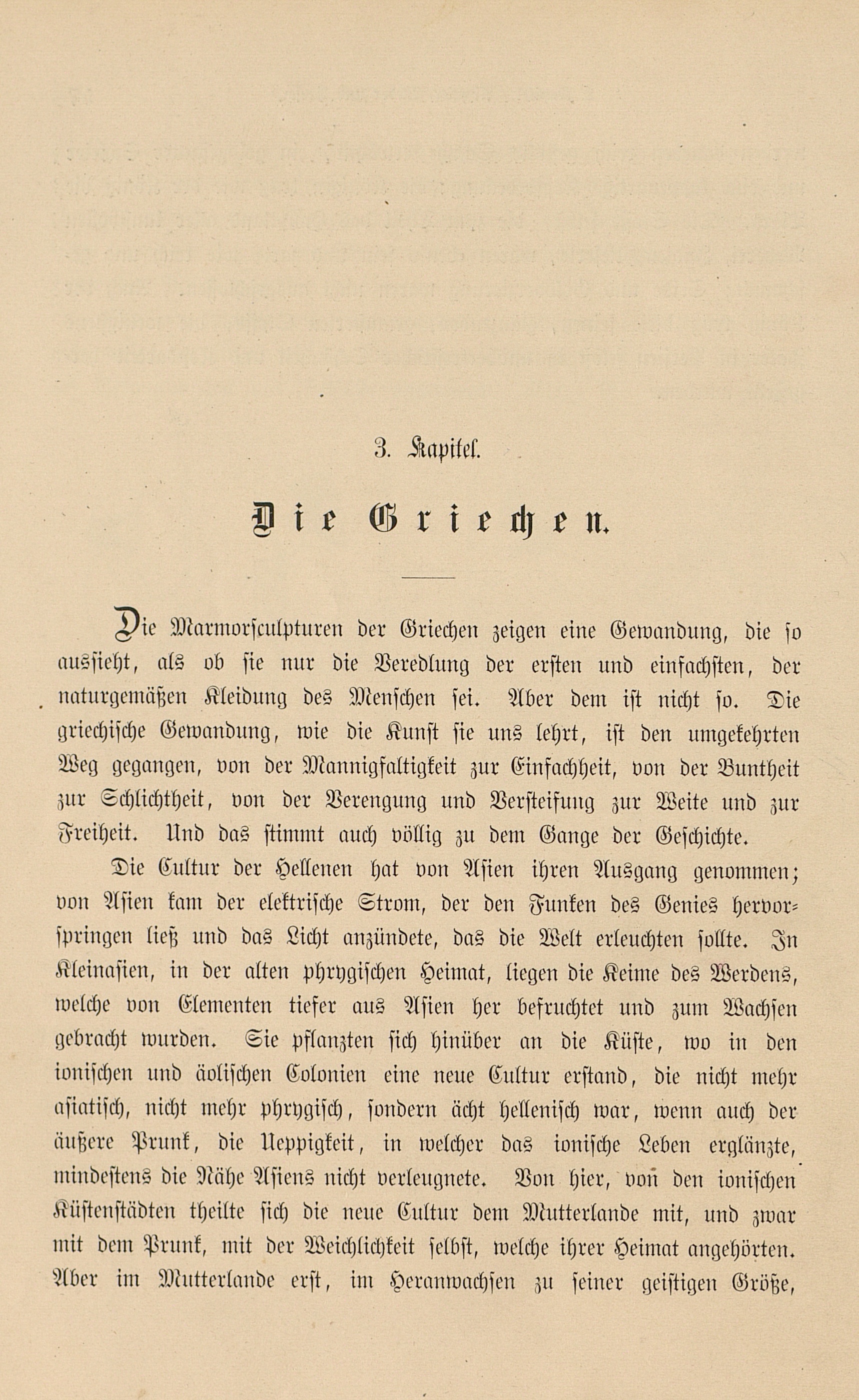 3. Kapitel.

Die Griechen.

Die Marmorsculpturen der Griechen zeigen eine Gewandung, die so aussieht, als ob sie nur die Veredlung der ersten und einfachsten, der naturgemäßen Kleidung des Menschen sei. Aber dem ist nicht so. Die griechische Gewandung, wie die Kunst sie uns lehrt, ist den umgekehrten Weg gegangen, von der Mannigfaltigkeit zur Einfachheit, von der Buntheit zur Schlichtheit, von der Verengung und Versteifung zur Weite und zur Freiheit. Und das stimmt auch völlig zu dem Gange der Geschichte.

Die Cultur der Hellenen hat von Asien ihren Ausgang genommen; von Asien kam der elektrische Strom, der den Funken des Genies hervorspringen ließ und das Licht anzündete, das die Welt erleuchten sollte. In Kleinasien, in der alten phrygischen Heimat, liegen die Keime des Werdens, welche von Elementen tiefer aus Asien her befruchtet und zum Wachsen gebracht wurden. Sie pflanzten sich hinüber an die Küste, wo in den ionischen und äolischen Colonien eine neue Cultur erstand, die nicht mehr asiatisch, nicht mehr phrygisch, sondern ächt hellenisch war, wenn auch der äußere Prunk, die Ueppigkeit, in welcher das ionische Leben erglänzte, mindestens die Nähe Asiens nicht verleugnete. Von hier, von den ionischen Küstenstädten theilte sich die neue Cultur dem Mutterlande mit, und zwar mit dem Prunk, mit der Weichlichkeit selbst, welche ihrer Heimat angehörten. Aber im Mutterlande erst, im Heranwachsen zu seiner geistigen Größe,